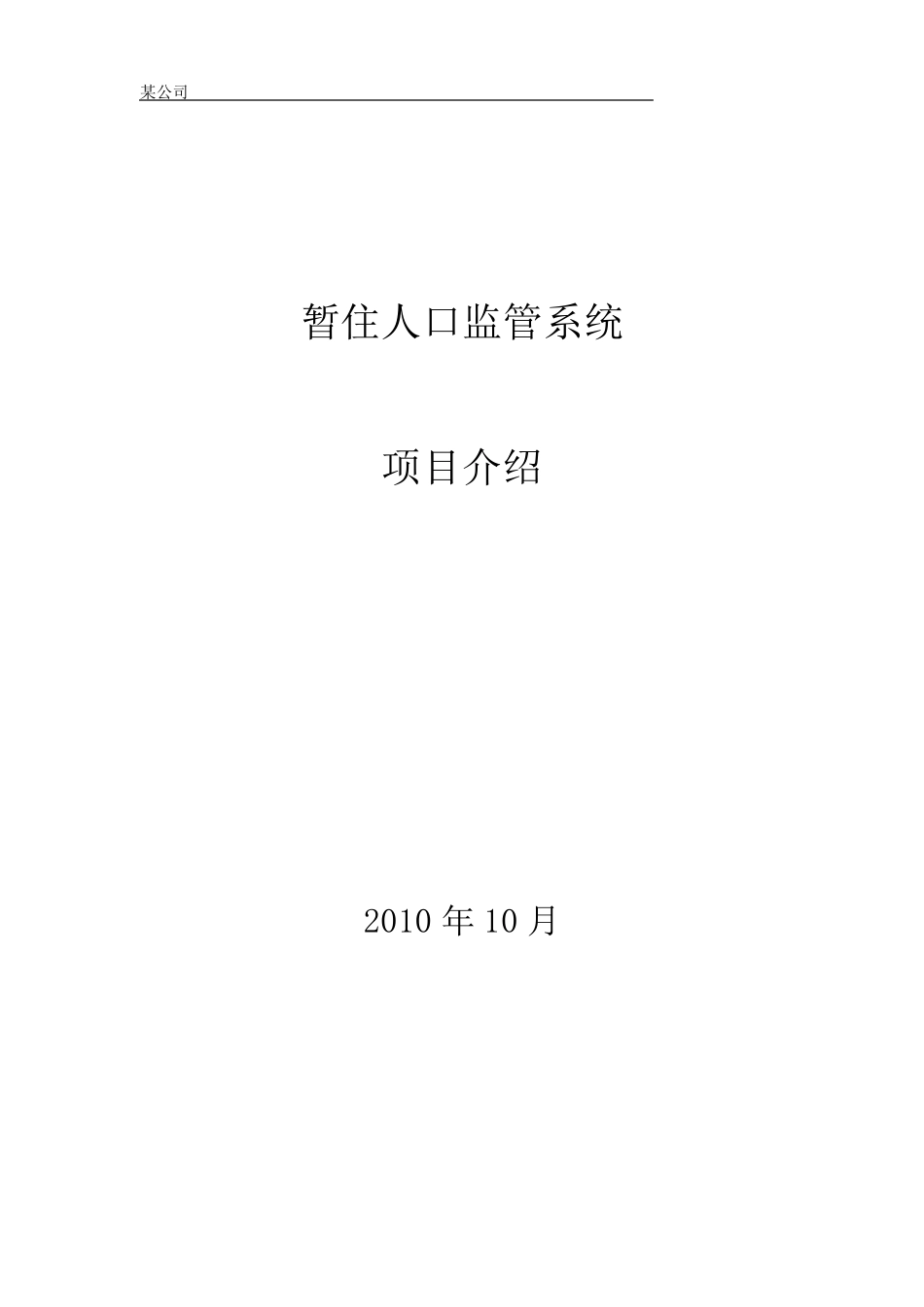 某公司

暂住人口监管系统

项目介绍

2010 年 10 月